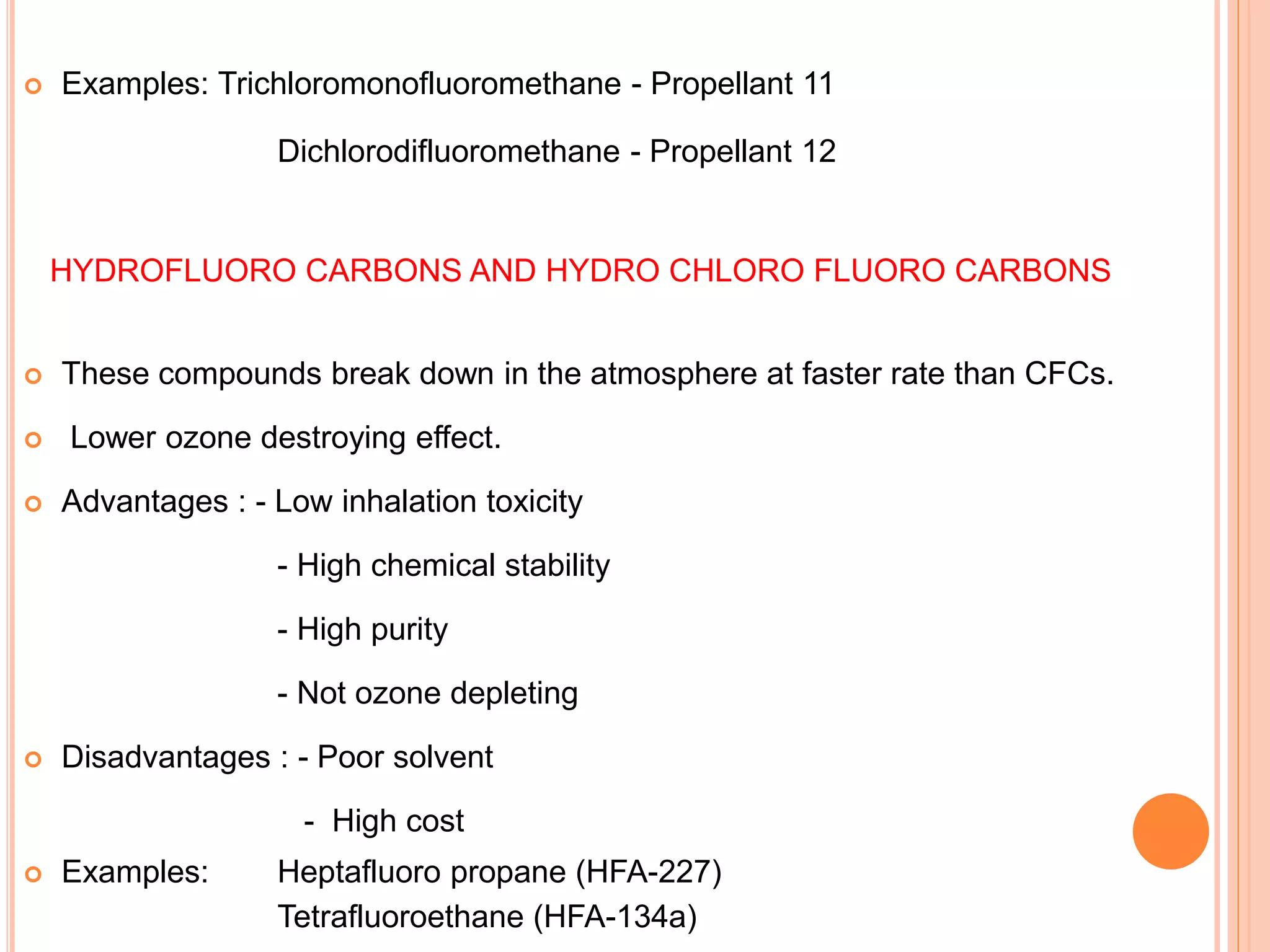 Examples: Trichloromonofluoromethane - Propellant 11

Dichlorodifluoromethane - Propellant 12

HYDROFLUORO CARBONS AND HYDRO CHLORO FLUORO CARBONS

These compounds break down in the atmosphere at faster rate than CFCs.

Lower ozone destroying effect.

Advantages : - Low inhalation toxicity

- High chemical stability

- High purity

- Not ozone depleting

Disadvantages : - Poor solvent

- High cost

Examples: Heptafluoro propane (HFA-227)
Tetrafluoroethane (HFA-134a)